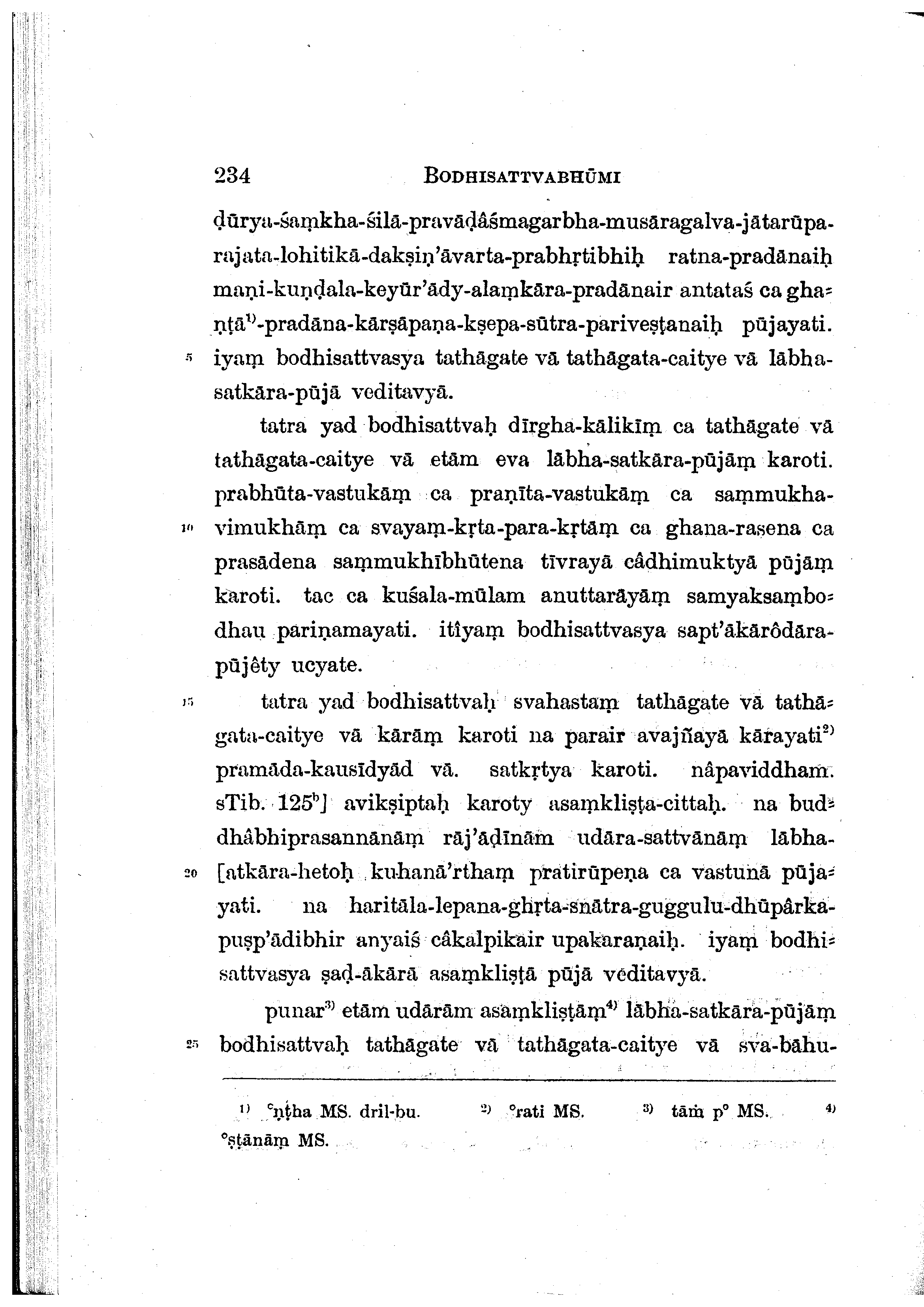 234 BODHISATTVABHŪMI

ḍūrya-śaṃkha-śilā-pravāḍâśmagarbha-musāragalva-jātarūpa-rajata-lohitikā-dakṣiṇ'āvarta-prabhṛtibhiḥ ratna-pradānaiḥ maṇi-kuṇḍala-keyūr'ādy-alaṃkāra-pradānair antataś ca ghaṇṭā$^{1)}$-pradāna-kārṣāpaṇa-kṣepa-sūtra-pariveṣṭanaiḥ pūjayati. 5 iyaṃ bodhisattvasya tathāgate vā tathāgata-caitye vā lābha-satkāra-pūjā veditavyā.

tatra yad bodhisattvaḥ dīrgha-kālikīṃ ca tathāgate vā tathāgata-caitye vā etām eva lābha-satkāra-pūjāṃ karoti. prabhūta-vastukāṃ ca praṇīta-vastukāṃ ca saṃmukha-10 vimukhāṃ ca svayaṃ-kṛta-para-kṛtāṃ ca ghana-rasena ca prasādena saṃmukhībhūtena tīvrayā câdhimuktyā pūjāṃ karoti. tac ca kuśala-mūlam anuttarāyāṃ samyaksaṃbodhau pariṇamayati. itîyaṃ bodhisattvasya sapt'ākārôdāra-pūjêty ucyate.

15 tatra yad bodhisattvaḥ svahastaṃ tathāgate vā tathāgata-caitye vā kārāṃ karoti na parair avajñayā kārayati$^{2)}$ pramāda-kausīdyād vā. satkṛtya karoti. nâpaviddham. sTib. 125$^{b}$] avikṣiptaḥ karoty asaṃkliṣṭa-cittaḥ. na buddhâbhiprasannānāṃ rāj'ādīnām udāra-sattvānāṃ lābha-20 [atkāra-hetoḥ kuhanā'rthaṃ pratirūpeṇa ca vastunā pūjayati. na haritāla-lepana-ghṛta-snātra-guggulu-dhūpârka-puṣp'ādibhir anyaiś câkalpikair upakaraṇaiḥ. iyaṃ bodhisattvasya ṣaḍ-ākārā asaṃkliṣṭā pūjā veditavyā.

punar$^{3)}$ etām udārām asaṃkliṣṭāṃ$^{4)}$ lābha-satkāra-pūjāṃ 25 bodhisattvaḥ tathāgate vā tathāgata-caitye vā sva-bāhu-

$^{1)}$ °ṇṭha MS. dril-bu. $^{2)}$ °rati MS. $^{3)}$ tāṁ p° MS. $^{4)}$ °ṣṭānāṃ MS.